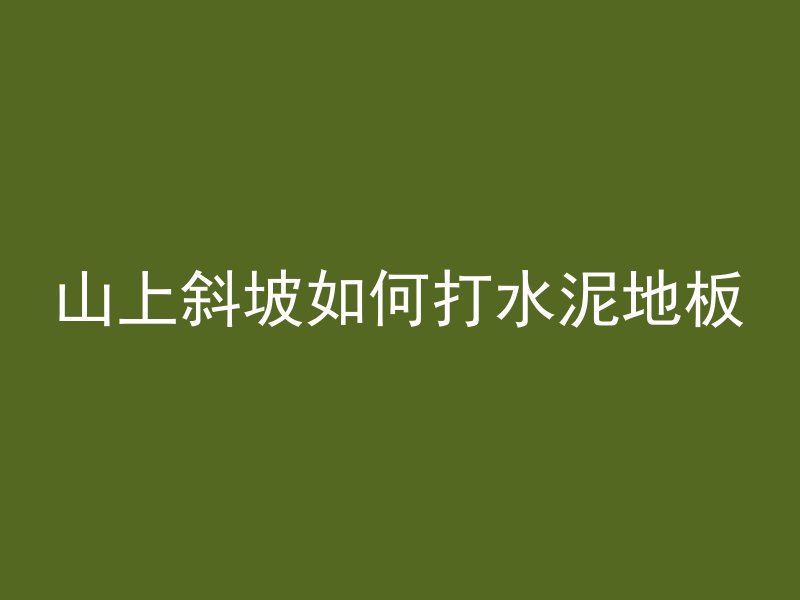 山上斜坡如何打水泥地板